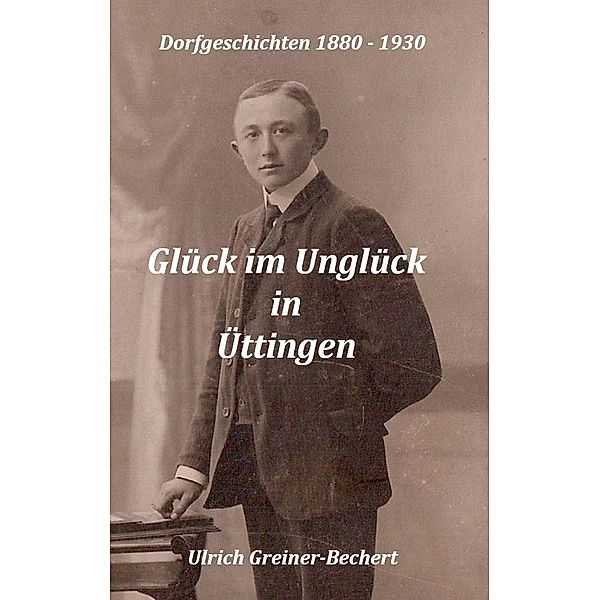 Dorfgeschichten 1880 - 1930

Glück im Unglück
in
Üttingen

Ulrich Greiner-Bechert